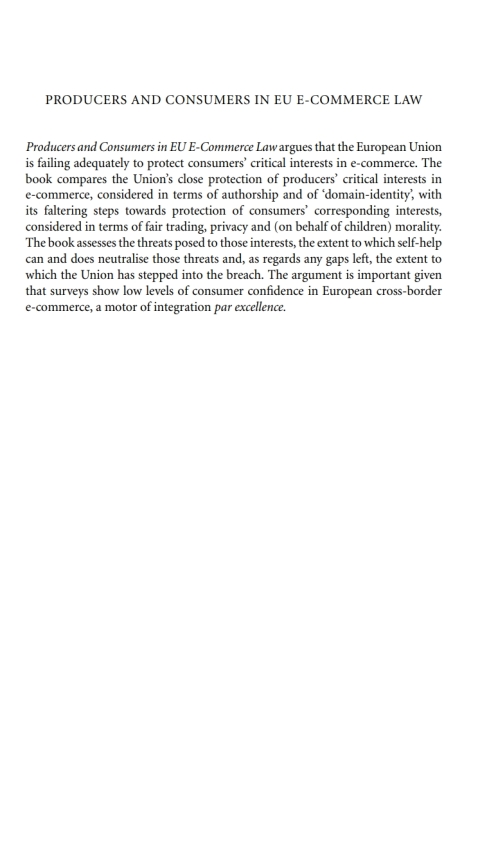 PRODUCERS AND CONSUMERS IN EU E-COMMERCE LAW

Producers and Consumers in EU E-Commerce Law argues that the European Union is failing adequately to protect consumers' critical interests in e-commerce. The book compares the Union's close protection of producers' critical interests in e-commerce, considered in terms of authorship and of 'domain-identity', with its faltering steps towards protection of consumers' corresponding interests, considered in terms of fair trading, privacy and (on behalf of children) morality. The book assesses the threats posed to those interests, the extent to which self-help can and does neutralise those threats and, as regards any gaps left, the extent to which the Union has stepped into the breach. The argument is important given that surveys show low levels of consumer confidence in European cross-border e-commerce, a motor of integration par excellence.